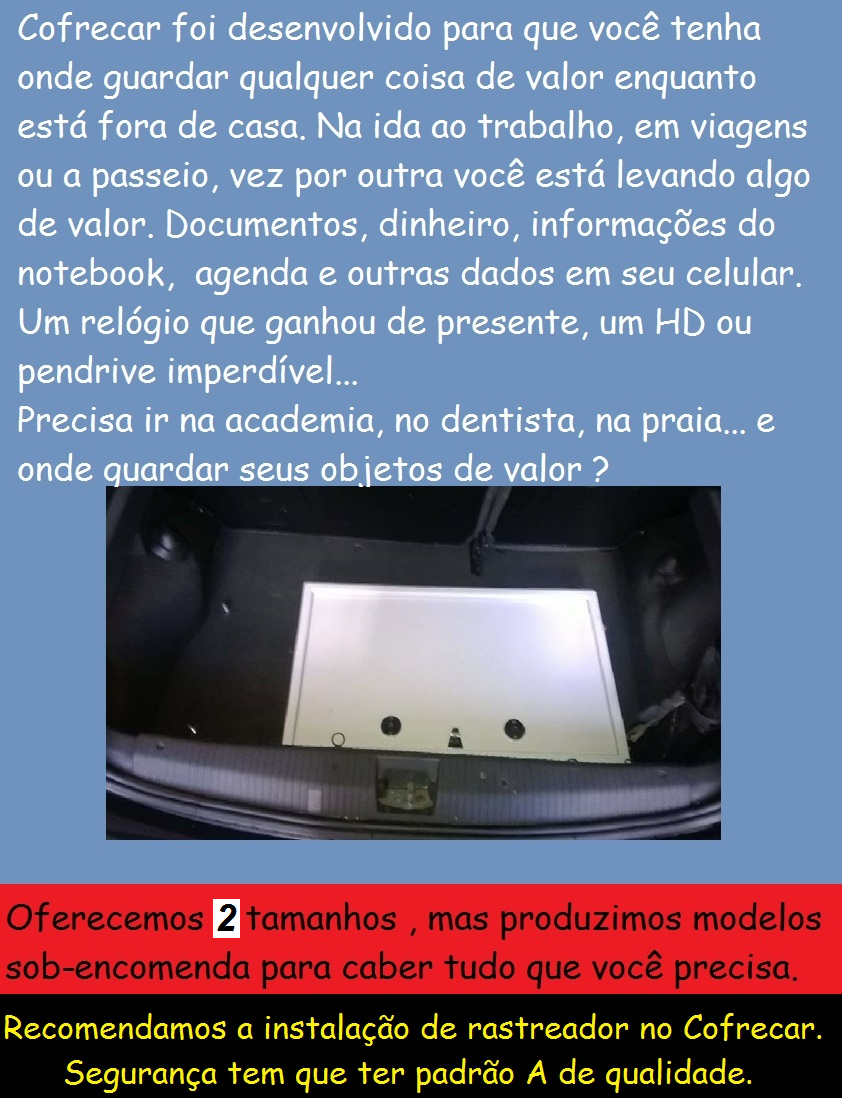 Cofrecar foi desenvolvido para que você tenha onde guardar qualquer coisa de valor enquanto está fora de casa. Na ida ao trabalho, em viagens ou a passeio, vez por outra você está levando algo de valor. Documentos, dinheiro, informações do notebook, agenda e outras dados em seu celular. Um relógio que ganhou de presente, um HD ou pendrive imperdível...
Precisa ir na academia, no dentista, na praia... e onde guardar seus objetos de valor ?

Oferecemos 2 tamanhos , mas produzimos modelos sob-encomenda para caber tudo que você precisa.

Recomendamos a instalação de rastreador no Cofrecar.
Segurança tem que ter padrão A de qualidade.